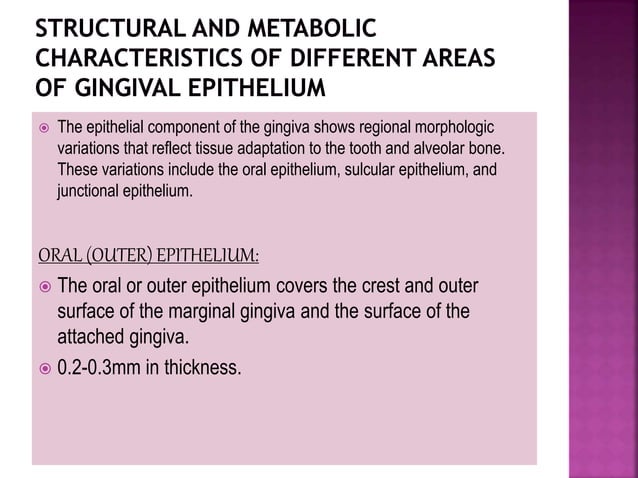 STRUCTURAL AND METABOLIC CHARACTERISTICS OF DIFFERENT AREAS OF GINGIVAL EPITHELIUM

The epithelial component of the gingiva shows regional morphologic variations that reflect tissue adaptation to the tooth and alveolar bone. These variations include the oral epithelium, sulcular epithelium, and junctional epithelium.

ORAL (OUTER) EPITHELIUM:

The oral or outer epithelium covers the crest and outer surface of the marginal gingiva and the surface of the attached gingiva.

0.2-0.3mm in thickness.